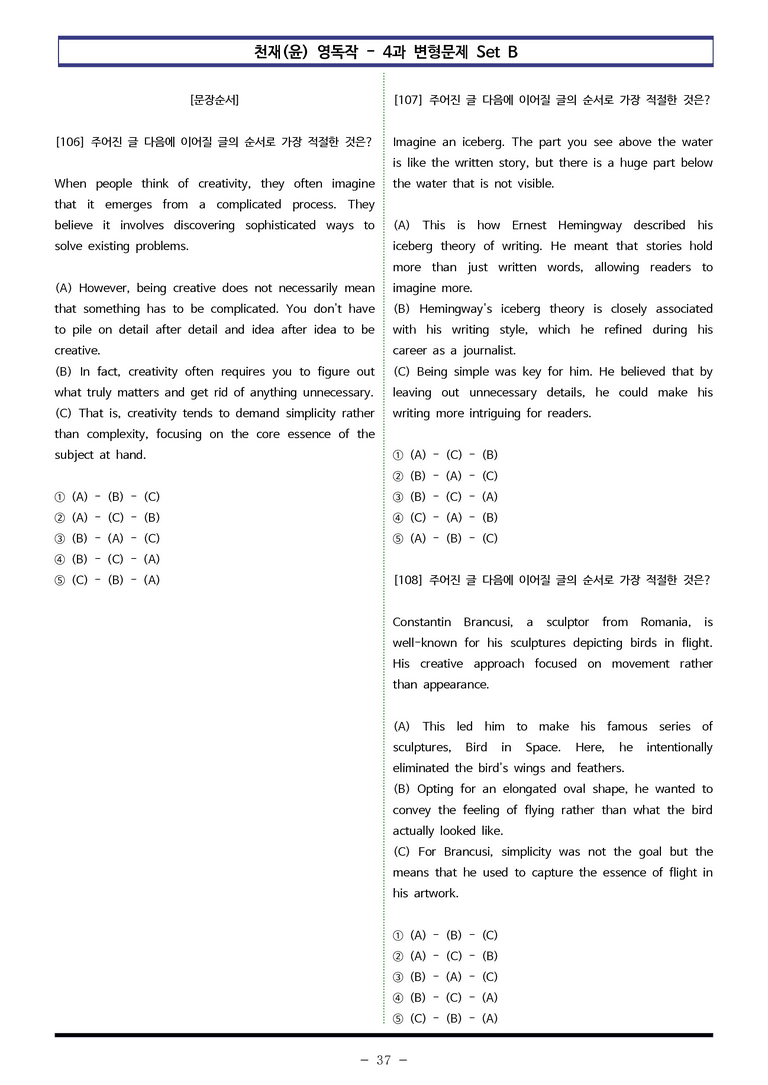 천재(윤) 영독작 - 4과 변형문제 Set B

[문장순서]

[106] 주어진 글 다음에 이어질 글의 순서로 가장 적절한 것은?

When people think of creativity, they often imagine that it emerges from a complicated process. They believe it involves discovering sophisticated ways to solve existing problems.

(A) However, being creative does not necessarily mean that something has to be complicated. You don't have to pile on detail after detail and idea after idea to be creative.
(B) In fact, creativity often requires you to figure out what truly matters and get rid of anything unnecessary.
(C) That is, creativity tends to demand simplicity rather than complexity, focusing on the core essence of the subject at hand.

① (A) - (B) - (C)
② (A) - (C) - (B)
③ (B) - (A) - (C)
④ (B) - (C) - (A)
⑤ (C) - (B) - (A)

[107] 주어진 글 다음에 이어질 글의 순서로 가장 적절한 것은?

Imagine an iceberg. The part you see above the water is like the written story, but there is a huge part below the water that is not visible.

(A) This is how Ernest Hemingway described his iceberg theory of writing. He meant that stories hold more than just written words, allowing readers to imagine more.
(B) Hemingway's iceberg theory is closely associated with his writing style, which he refined during his career as a journalist.
(C) Being simple was key for him. He believed that by leaving out unnecessary details, he could make his writing more intriguing for readers.

① (A) - (C) - (B)
② (B) - (A) - (C)
③ (B) - (C) - (A)
④ (C) - (A) - (B)
⑤ (A) - (B) - (C)

[108] 주어진 글 다음에 이어질 글의 순서로 가장 적절한 것은?

Constantin Brancusi, a sculptor from Romania, is well-known for his sculptures depicting birds in flight. His creative approach focused on movement rather than appearance.

(A) This led him to make his famous series of sculptures, Bird in Space. Here, he intentionally eliminated the bird's wings and feathers.
(B) Opting for an elongated oval shape, he wanted to convey the feeling of flying rather than what the bird actually looked like.
(C) For Brancusi, simplicity was not the goal but the means that he used to capture the essence of flight in his artwork.

① (A) - (B) - (C)
② (A) - (C) - (B)
③ (B) - (A) - (C)
④ (B) - (C) - (A)
⑤ (C) - (B) - (A)

- 37 -